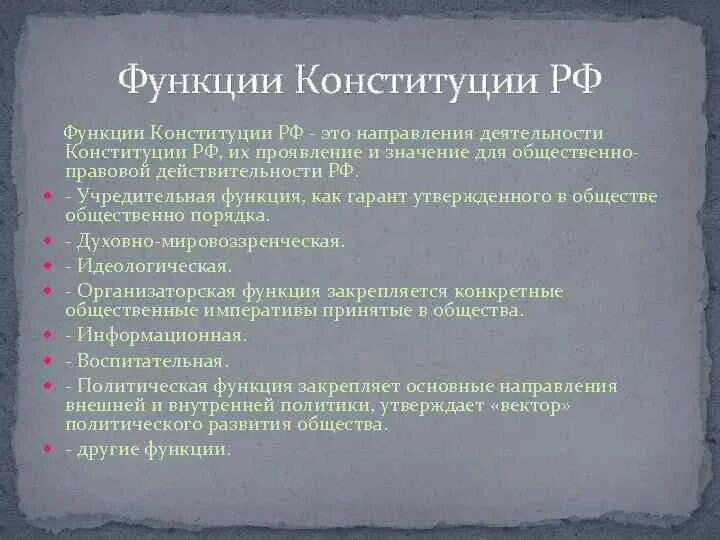 Функции Конституции РФ

Функции Конституции РФ - это направления деятельности Конституции РФ, их проявление и значение для общественно-правовой действительности РФ.

- Учредительная функция, как гарант утвержденного в обществе общественно порядка.
- Духовно-мировоззренческая.
- Идеологическая.
- Организаторская функция закрепляется конкретные общественные императивы принятые в общества.
- Информационная.
- Воспитательная.
- Политическая функция закрепляет основные направления внешней и внутренней политики, утверждает «вектор» политического развития общества.
- другие функции.